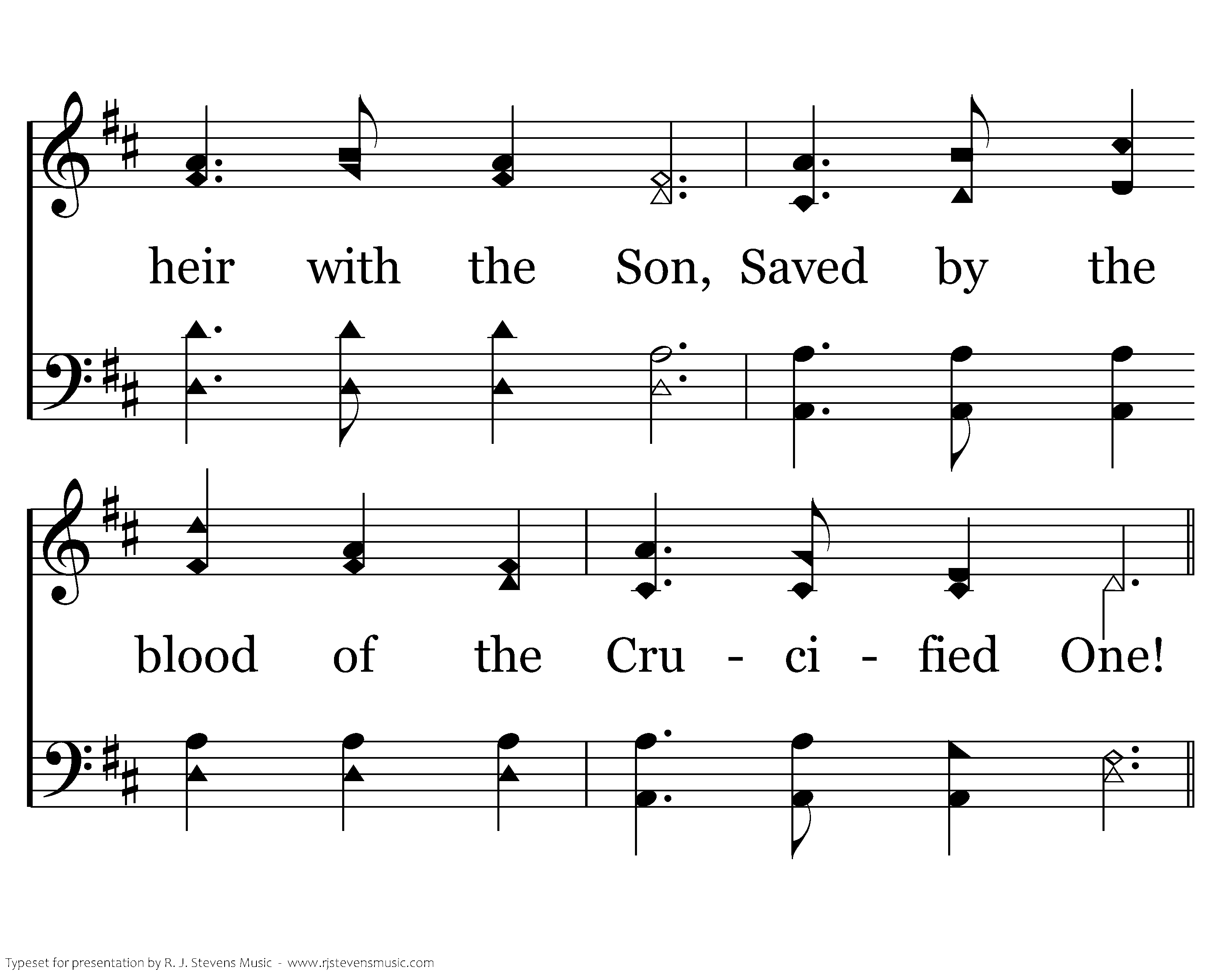 heir with the Son, Saved by the

blood of the Cru - ci - fied One!

Typeset for presentation by R. J. Stevens Music - www.rjstevensmusic.com